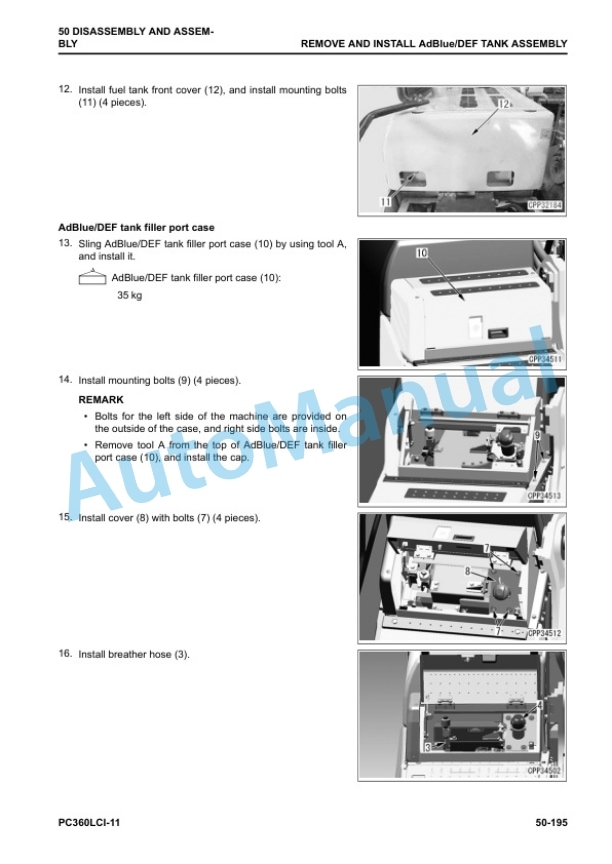 50 DISASSEMBLY AND ASSEMBLY

REMOVE AND INSTALL AdBlue/DEF TANK ASSEMBLY

12. Install fuel tank front cover (12), and install mounting bolts (11) (4 pieces).

12
11
CPP32184

AdBlue/DEF tank filler port case

13. Sling AdBlue/DEF tank filler port case (10) by using tool A, and install it.

AdBlue/DEF tank filler port case (10):
35 kg

10
CPP34511

14. Install mounting bolts (9) (4 pieces).

REMARK

• Bolts for the left side of the machine are provided on the outside of the case, and right side bolts are inside.

• Remove tool A from the top of AdBlue/DEF tank filler port case (10), and install the cap.

9
CPP34513

15. Install cover (8) with bolts (7) (4 pieces).

7
8
7
CPP34512

16. Install breather hose (3).

4
3
CPP34502

AutoManual

PC360LCI-11

50-195